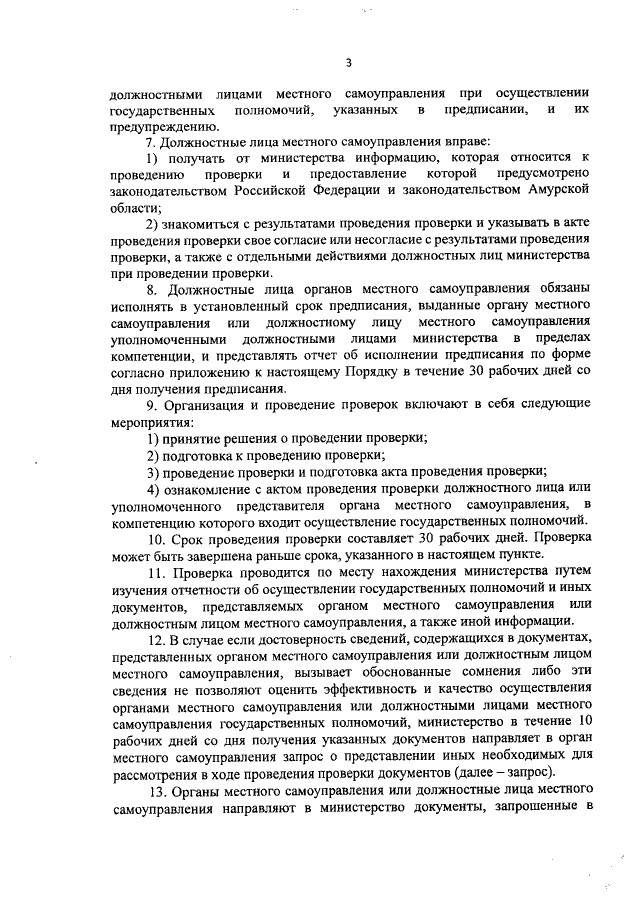 3

должностными лицами местного самоуправления при осуществлении государственных полномочий, указанных в предписании, и их предупреждению.

7. Должностные лица местного самоуправления вправе:

1) получать от министерства информацию, которая относится к проведению проверки и предоставление которой предусмотрено законодательством Российской Федерации и законодательством Амурской области;

2) знакомиться с результатами проведения проверки и указывать в акте проведения проверки свое согласие или несогласие с результатами проведения проверки, а также с отдельными действиями должностных лиц министерства при проведении проверки.

8. Должностные лица органов местного самоуправления обязаны исполнять в установленный срок предписания, выданные органу местного самоуправления или должностному лицу местного самоуправления уполномоченными должностными лицами министерства в пределах компетенции, и представлять отчет об исполнении предписания по форме согласно приложению к настоящему Порядку в течение 30 рабочих дней со дня получения предписания.

9. Организация и проведение проверок включают в себя следующие мероприятия:

1) принятие решения о проведении проверки;

2) подготовка к проведению проверки;

3) проведение проверки и подготовка акта проведения проверки;

4) ознакомление с актом проведения проверки должностного лица или уполномоченного представителя органа местного самоуправления, в компетенцию которого входит осуществление государственных полномочий.

10. Срок проведения проверки составляет 30 рабочих дней. Проверка может быть завершена раньше срока, указанного в настоящем пункте.

11. Проверка проводится по месту нахождения министерства путем изучения отчетности об осуществлении государственных полномочий и иных документов, представляемых органом местного самоуправления или должностным лицом местного самоуправления, а также иной информации.

12. В случае если достоверность сведений, содержащихся в документах, представленных органом местного самоуправления или должностным лицом местного самоуправления, вызывает обоснованные сомнения либо эти сведения не позволяют оценить эффективность и качество осуществления органами местного самоуправления или должностными лицами местного самоуправления государственных полномочий, министерство в течение 10 рабочих дней со дня получения указанных документов направляет в орган местного самоуправления запрос о представлении иных необходимых для рассмотрения в ходе проведения проверки документов (далее – запрос).

13. Органы местного самоуправления или должностные лица местного самоуправления направляют в министерство документы, запрошенные в